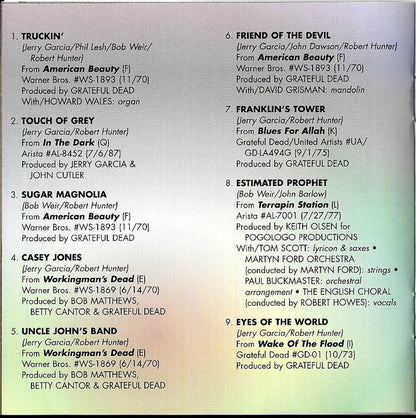 1. TRUCKIN'
(Jerry Garcia/Phil Lesh/Bob Weir/ Robert Hunter)
From American Beauty (F)
Warner Bros. #WS-1893 (11/70)
Produced by GRATEFUL DEAD
With/HOWARD WALES: organ

2. TOUCH OF GREY
(Jerry Garcia/Robert Hunter)
From In The Dark (Q)
Arista #AL-8452 (7/6/87)
Produced by JERRY GARCIA & JOHN CUTLER

3. SUGAR MAGNOLIA
(Bob Weir/Robert Hunter)
From American Beauty (F)
Warner Bros. #WS-1893 (11/70)
Produced by GRATEFUL DEAD

4. CASEY JONES
(Jerry Garcia/Robert Hunter)
From Workingman's Dead (E)
Warner Bros. #WS-1869 (6/14/70)
Produced by BOB MATTHEWS, BETTY CANTOR & GRATEFUL DEAD

5. UNCLE JOHN'S BAND
(Jerry Garcia/Robert Hunter)
From Workingman's Dead (E)
Warner Bros. #WS-1869 (6/14/70)
Produced by BOB MATTHEWS, BETTY CANTOR & GRATEFUL DEAD

6. FRIEND OF THE DEVIL
(Jerry Garcia/John Dawson/Robert Hunter)
From American Beauty (F)
Warner Bros. #WS-1893 (11/70)
Produced by GRATEFUL DEAD
With/DAVID GRISMAN: mandolin

7. FRANKLIN'S TOWER
(Jerry Garcia/Robert Hunter)
From Blues For Allah (K)
Grateful Dead/United Artists #UA/ GD-LA494G (9/1/75)
Produced by GRATEFUL DEAD

8. ESTIMATED PROPHET
(Bob Weir/John Barlow)
From Terrapin Station (L)
Arista #AL-7001 (7/27/77)
Produced by KEITH OLSEN for POGOLOGO PRODUCTIONS
With/TOM SCOTT: lyricon & saxes • MARTYN FORD ORCHESTRA (conducted by MARTYN FORD): strings • PAUL BUCKMASTER: orchestral arrangement • THE ENGLISH CHORAL (conducted by ROBERT HOWES): vocals

9. EYES OF THE WORLD
(Jerry Garcia/Robert Hunter)
From Wake Of The Flood (I)
Grateful Dead #GD-01 (10/73)
Produced by GRATEFUL DEAD